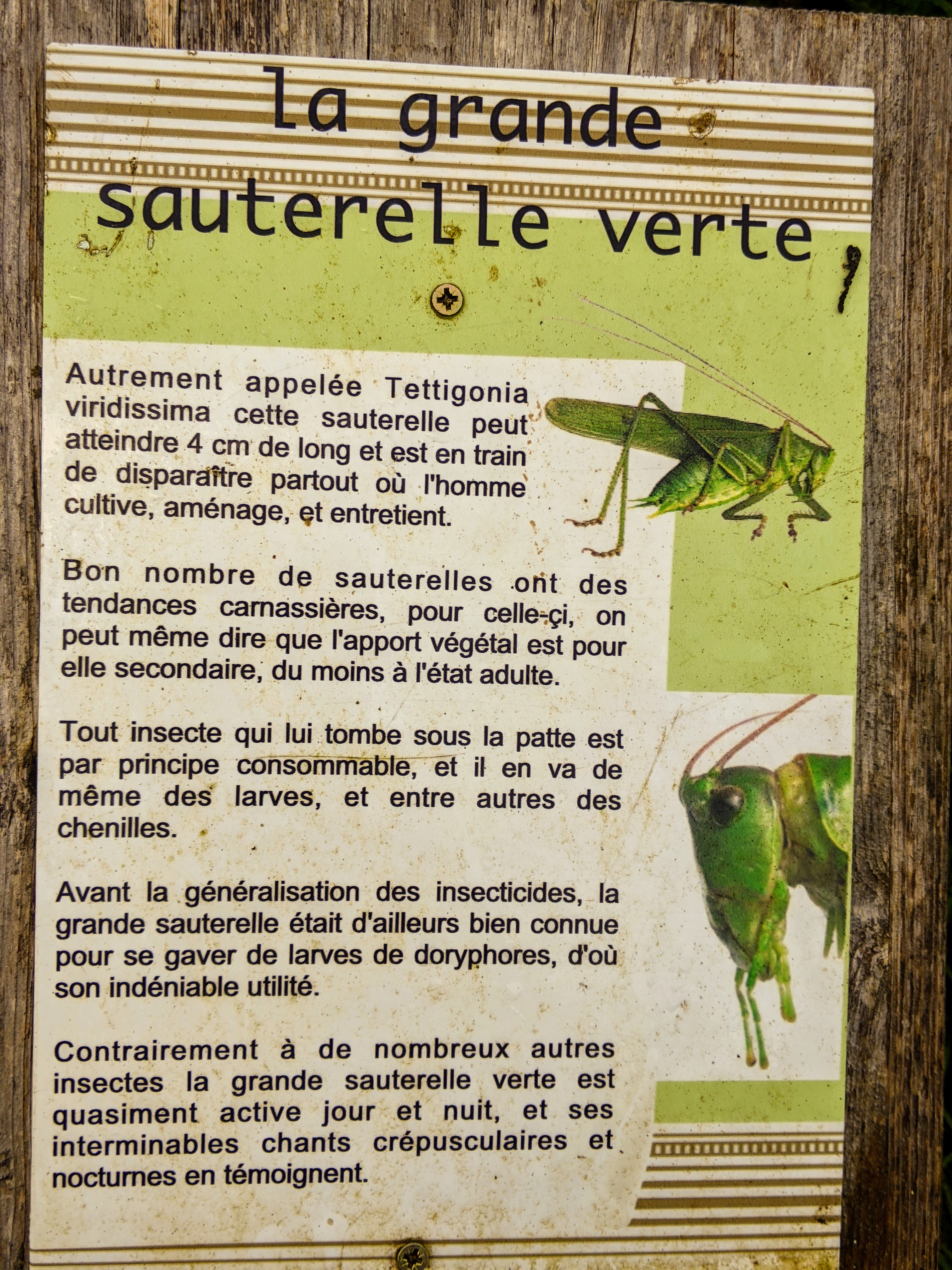 la grande sauterelle verte

Autrement appelée Tettigonia viridissima cette sauterelle peut atteindre 4 cm de long et est en train de disparaître partout où l'homme cultive, aménage, et entretient.

Bon nombre de sauterelles ont des tendances carnassières, pour celle-çi, on peut même dire que l'apport végétal est pour elle secondaire, du moins à l'état adulte.

Tout insecte qui lui tombe sous la patte est par principe consommable, et il en va de même des larves, et entre autres des chenilles.

Avant la généralisation des insecticides, la grande sauterelle était d'ailleurs bien connue pour se gaver de larves de doryphores, d'où son indéniable utilité.

Contrairement à de nombreux autres insectes la grande sauterelle verte est quasiment active jour et nuit, et ses interminables chants crépusculaires et nocturnes en témoignent.